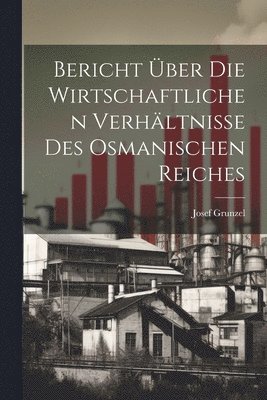 Bericht Über Die Wirtschaftlichen Verhältnisse Des Osmanischen Reiches

Josef Grunzel